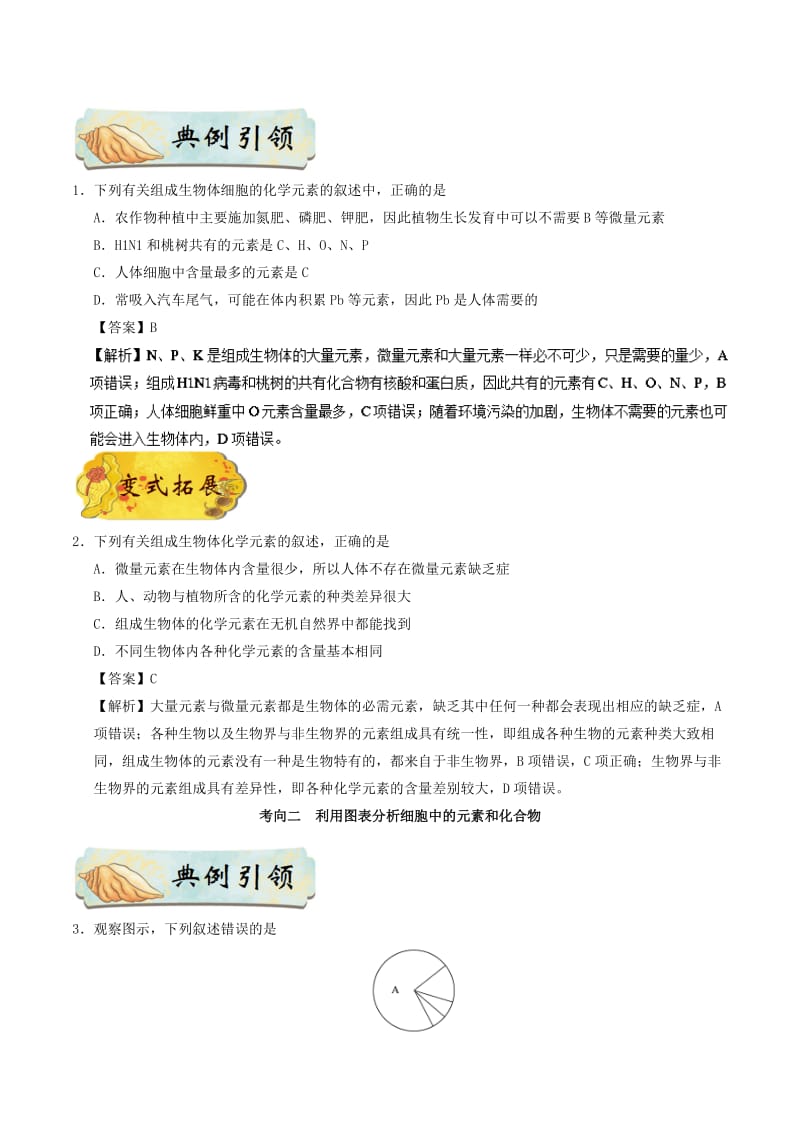 典例引领

1．下列有关组成生物体细胞的化学元素的叙述中，正确的是

A．农作物种植中主要施加氮肥、磷肥、钾肥，因此植物生长发育中可以不需要B等微量元素

B．H1N1和桃树共有的元素是C、H、O、N、P

C．人体细胞中含量最多的元素是C

D．常吸入汽车尾气，可能在体内积累Pb等元素，因此Pb是人体需要的

【答案】B

【解析】N、P、K是组成生物体的大量元素，微量元素和大量元素一样必不可少，只是需要的量少，A项错误；组成H1N1病毒和桃树的共有化合物有核酸和蛋白质，因此共有的元素有C、H、O、N、P，B项正确；人体细胞鲜重中O元素含量最多，C项错误；随着环境污染的加剧，生物体不需要的元素也可能会进入生物体内，D项错误。

变式拓展

2．下列有关组成生物体化学元素的叙述，正确的是

A．微量元素在生物体内含量很少，所以人体不存在微量元素缺乏症

B．人、动物与植物所含的化学元素的种类差异很大

C．组成生物体的化学元素在无机自然界中都能找到

D．不同生物体内各种化学元素的含量基本相同

【答案】C

【解析】大量元素与微量元素都是生物体的必需元素，缺乏其中任何一种都会表现出相应的缺乏症，A项错误；各种生物以及生物界与非生物界的元素组成具有统一性，即组成各种生物的元素种类大致相同，组成生物体的元素没有一种是生物特有的，都来自于非生物界，B项错误，C项正确；生物界与非生物界的元素组成具有差异性，即各种化学元素的含量差别较大，D项错误。

考向二　利用图表分析细胞中的元素和化合物

典例引领

3．观察图示，下列叙述错误的是

A